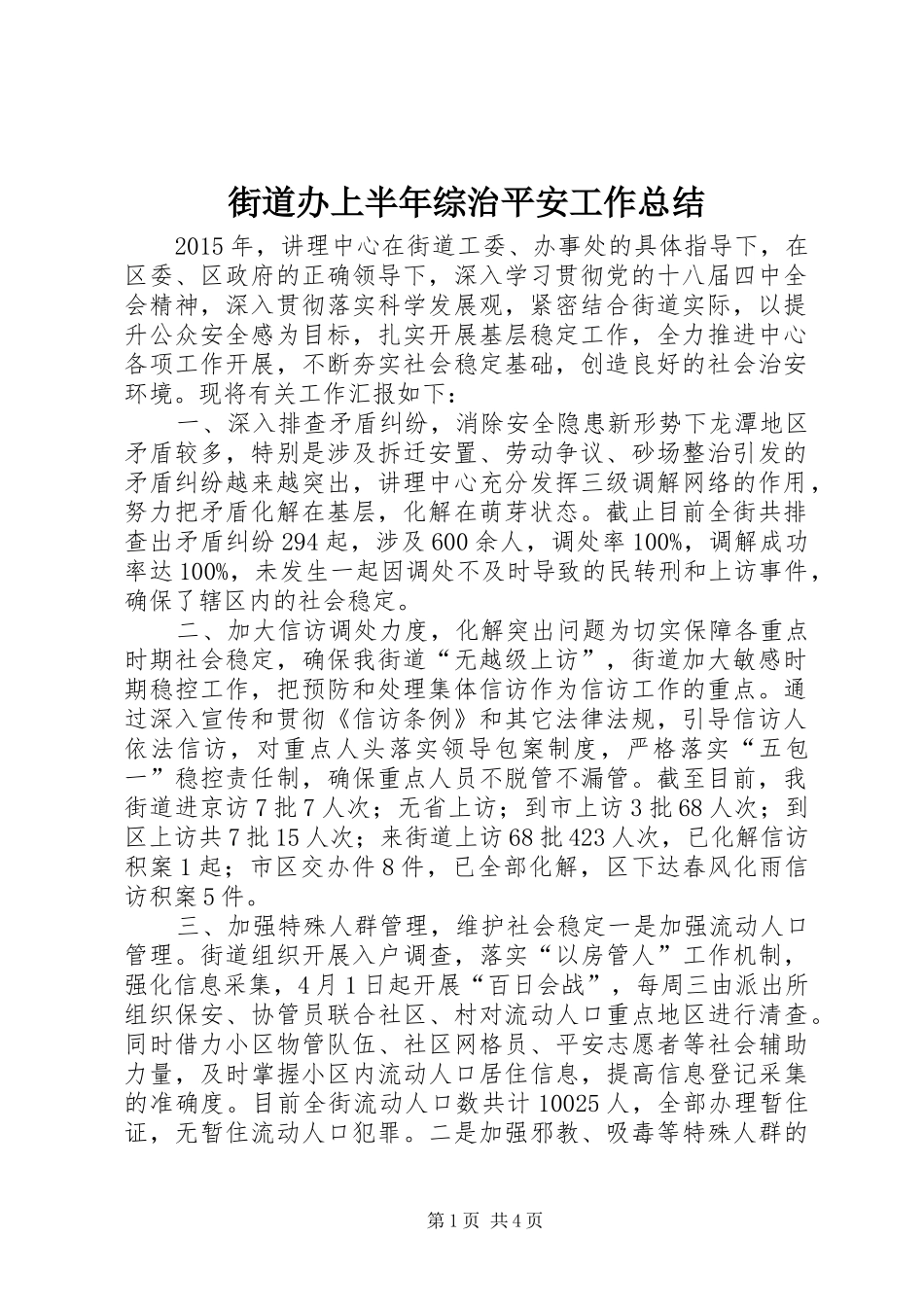 街道办上半年综治平安工作总结

2015年，讲理中心在街道工委、办事处的具体指导下，在区委、区政府的正确领导下，深入学习贯彻党的十八届四中全会精神，深入贯彻落实科学发展观，紧密结合街道实际，以提升公众安全感为目标，扎实开展基层稳定工作，全力推进中心各项工作开展，不断夯实社会稳定基础，创造良好的社会治安环境。现将有关工作汇报如下：

一、深入排查矛盾纠纷，消除安全隐患新形势下龙潭地区矛盾较多，特别是涉及拆迁安置、劳动争议、砂场整治引发的矛盾纠纷越来越突出，讲理中心充分发挥三级调解网络的作用，努力把矛盾化解在基层，化解在萌芽状态。截止目前全街共排查出矛盾纠纷294起，涉及600余人，调处率100%，调解成功率达100%，未发生一起因调处不及时导致的民转刑和上访事件，确保了辖区内的社会稳定。

二、加大信访调处力度，化解突出问题为切实保障各重点时期社会稳定，确保我街道“无越级上访”，街道加大敏感时期稳控工作，把预防和处理集体信访作为信访工作的重点。通过深入宣传和贯彻《信访条例》和其它法律法规，引导信访人依法信访，对重点人头落实领导包案制度，严格落实“五包一”稳控责任制，确保重点人员不脱管不漏管。截至目前，我街道进京访7批7人次；无省上访；到市上访3批68人次；到区上访共7批15人次；来街道上访68批423人次，已化解信访积案1起；市区交办件8件，已全部化解，区下达春风化雨信访积案5件。

三、加强特殊人群管理，维护社会稳定一是加强流动人口管理。街道组织开展入户调查，落实“以房管人”工作机制，强化信息采集，4月1日起开展“百日会战”，每周三由派出所组织保安、协管员联合社区、村对流动人口重点地区进行清查。同时借力小区物管队伍、社区网格员、平安志愿者等社会辅助力量，及时掌握小区内流动人口居住信息，提高信息登记采集的准确度。目前全街流动人口数共计10025人，全部办理暂住证，无暂住流动人口犯罪。二是加强邪教、吸毒等特殊人群的

第1页 共4页